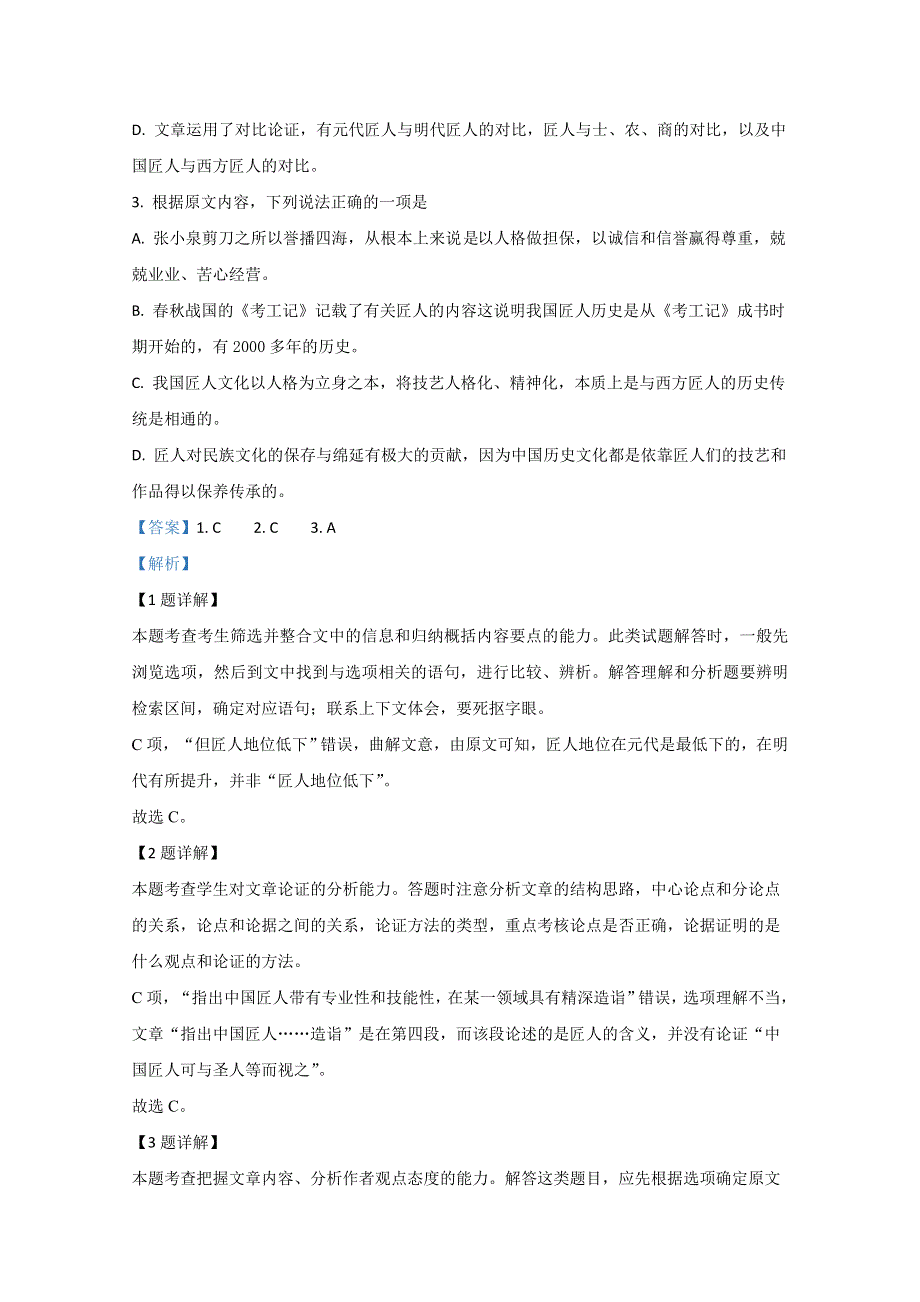 D. 文章运用了对比论证，有元代匠人与明代匠人的对比，匠人与士、农、商的对比，以及中国匠人与西方匠人的对比。

3. 根据原文内容，下列说法正确的一项是

A. 张小泉剪刀之所以誉播四海，从根本上来说是以人格做担保，以诚信和信誉赢得尊重，兢兢业业、苦心经营。

B. 春秋战国的《考工记》记载了有关匠人的内容这说明我国匠人历史是从《考工记》成书时期开始的，有 2000 多年的历史。

C. 我国匠人文化以人格为立身之本，将技艺人格化、精神化，本质上是与西方匠人的历史传统是相通的。

D. 匠人对民族文化的保存与绵延有极大的贡献，因为中国历史文化都是依靠匠人们的技艺和作品得以保养传承的。

【答案】1. C　　2. C　　3. A

【解析】

【1 题详解】

本题考查考生筛选并整合文中的信息和归纳概括内容要点的能力。此类试题解答时，一般先浏览选项，然后到文中找到与选项相关的语句，进行比较、辨析。解答理解和分析题要辨明检索区间，确定对应语句；联系上下文体会，要死抠字眼。

C 项，“但匠人地位低下”错误，曲解文意，由原文可知，匠人地位在元代是最低下的，在明代有所提升，并非“匠人地位低下”。

故选 C。

【2 题详解】

本题考查学生对文章论证的分析能力。答题时注意分析文章的结构思路，中心论点和分论点的关系，论点和论据之间的关系，论证方法的类型，重点考核论点是否正确，论据证明的是什么观点和论证的方法。

C 项，“指出中国匠人带有专业性和技能性，在某一领域具有精深造诣”错误，选项理解不当，文章“指出中国匠人……造诣”是在第四段，而该段论述的是匠人的含义，并没有论证“中国匠人可与圣人等而视之”。

故选 C。

【3 题详解】

本题考查把握文章内容、分析作者观点态度的能力。解答这类题目，应先根据选项确定原文